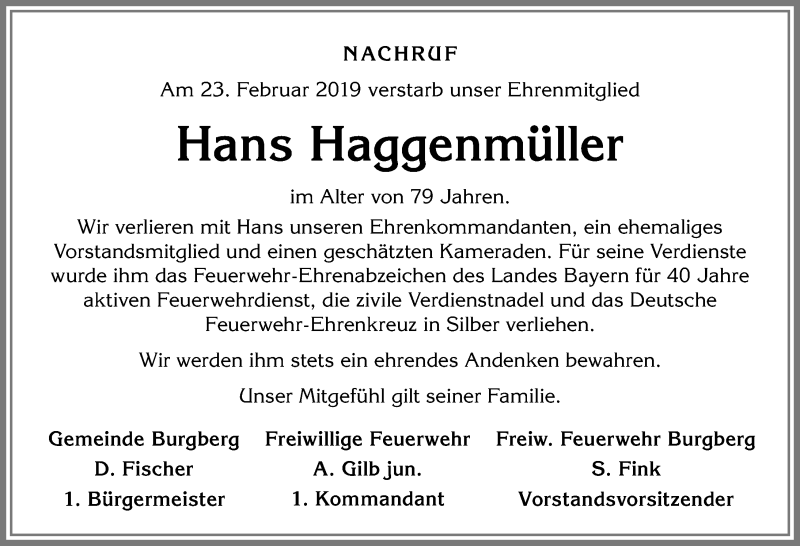 NACHRUF

Am 23. Februar 2019 verstarb unser Ehrenmitglied

Hans Haggenmüller

im Alter von 79 Jahren.

Wir verlieren mit Hans unseren Ehrenkommandanten, ein ehemaliges Vorstandsmitglied und einen geschätzten Kameraden. Für seine Verdienste wurde ihm das Feuerwehr-Ehrenabzeichen des Landes Bayern für 40 Jahre aktiven Feuerwehrdienst, die zivile Verdienstnadel und das Deutsche Feuerwehr-Ehrenkreuz in Silber verliehen.

Wir werden ihm stets ein ehrendes Andenken bewahren.

Unser Mitgefühl gilt seiner Familie.

Gemeinde Burgberg
D. Fischer
1. Bürgermeister

Freiwillige Feuerwehr
A. Gilb jun.
1. Kommandant

Freiw. Feuerwehr Burgberg
S. Fink
Vorstandsvorsitzender